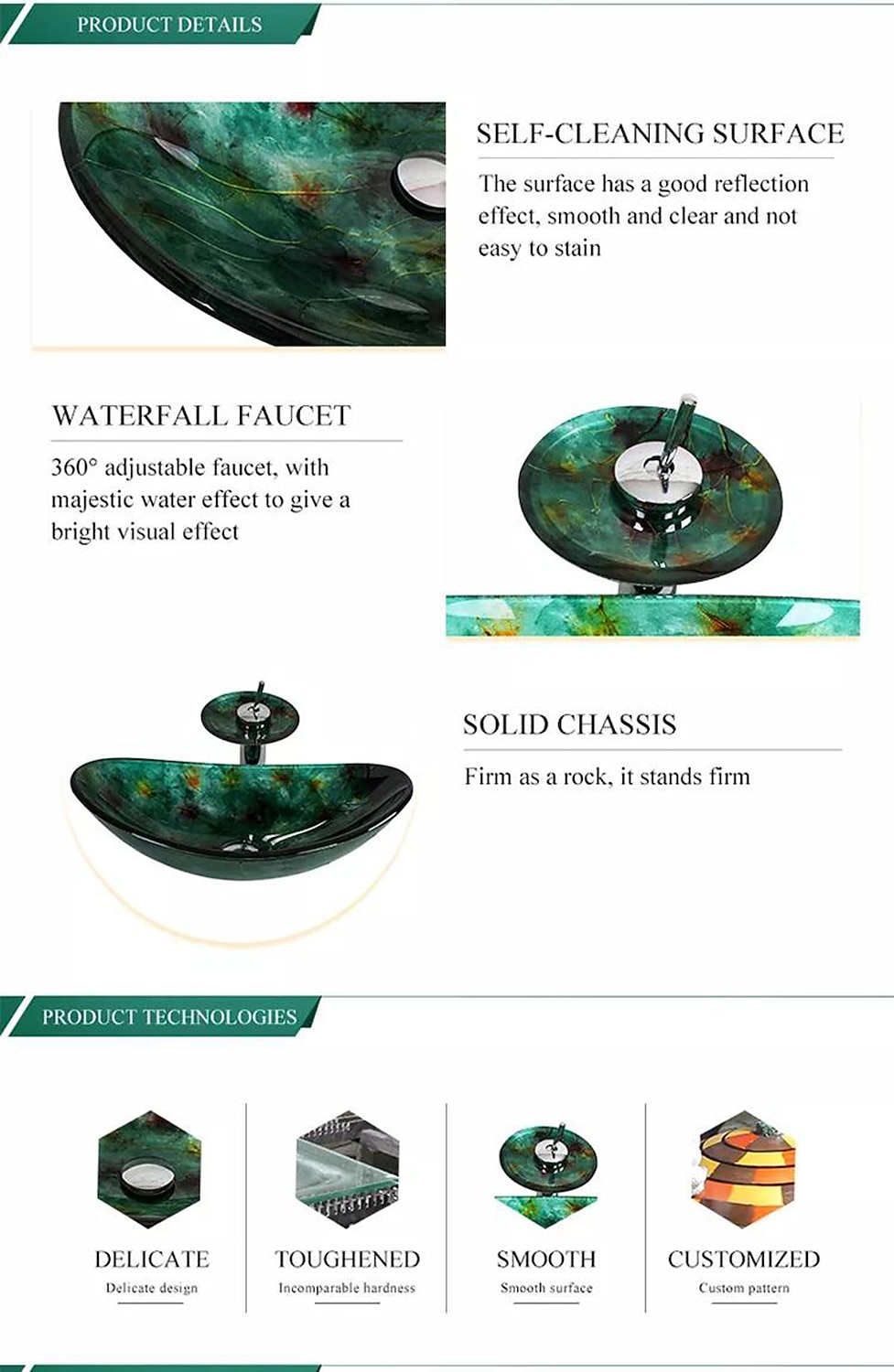 PRODUCT DETAILS

SELF-CLEANING SURFACE

The surface has a good reflection effect, smooth and clear and not easy to stain

WATERFALL FAUCET

360° adjustable faucet, with majestic water effect to give a bright visual effect

SOLID CHASSIS

Firm as a rock, it stands firm

PRODUCT TECHNOLOGIES

DELICATE
Delicate design

TOUGHENED
Incomparable hardness

SMOOTH
Smooth surface

CUSTOMIZED
Custom pattern